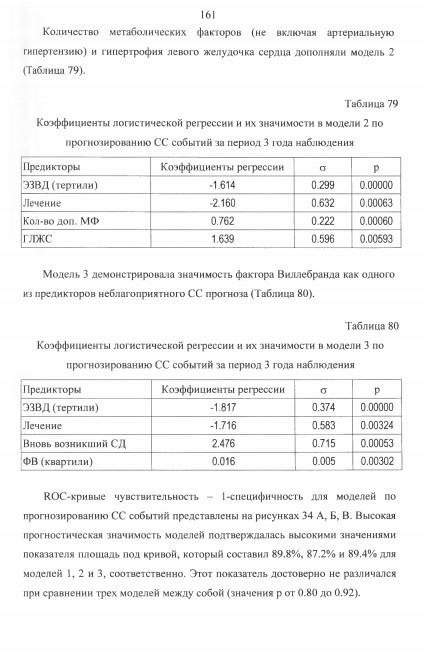 161

Количество метаболических факторов (не включая артериальную гипертензию) и гипертрофия левого желудочка сердца дополняли модель 2 (Таблица 79).

Таблица 79

Коэффициенты логистической регрессии и их значимости в модели 2 по прогнозированию СС событий за период 3 года наблюдения

| Предикторы | Коэффициенты регрессии | σ | p |
|---|---|---|---|
| ЭЗВД (тертили) | -1.614 | 0.299 | 0.00000 |
| Лечение | -2.160 | 0.632 | 0.00063 |
| Кол-во доп. МФ | 0.762 | 0.222 | 0.00060 |
| ГЛЖС | 1.639 | 0.596 | 0.00593 |

Модель 3 демонстрировала значимость фактора Виллебранда как одного из предикторов неблагоприятного СС прогноза (Таблица 80).

Таблица 80

Коэффициенты логистической регрессии и их значимости в модели 3 по прогнозированию СС событий за период 3 года наблюдения

| Предикторы | Коэффициенты регрессии | σ | p |
|---|---|---|---|
| ЭЗВД (тертили) | -1.817 | 0.374 | 0.00000 |
| Лечение | -1.716 | 0.583 | 0.00324 |
| Вновь возникший СД | 2.476 | 0.715 | 0.00053 |
| ФВ (квартили) | 0.016 | 0.005 | 0.00302 |

ROC-кривые чувствительность – 1-специфичность для моделей по прогнозированию СС событий представлены на рисунках 34 А, Б, В. Высокая прогностическая значимость моделей подтверждалась высокими значениями показателя площадь под кривой, который составил 89.8%, 87.2% и 89.4% для моделей 1, 2 и 3, соответственно. Этот показатель достоверно не различался при сравнении трех моделей между собой (значения p от 0.80 до 0.92).